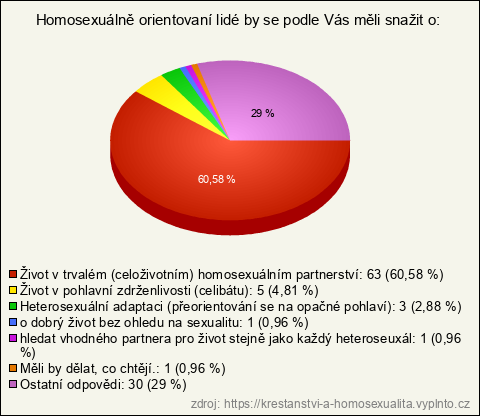 Homosexuálně orientovaní lidé by se podle Vás měli snažit o:

29 %

60,58 %

Život v trvalém (celoživotním) homosexuálním partnerství: 63 (60,58 %)
Život v pohlavní zdrženlivosti (celibátu): 5 (4,81 %)
Heterosexuální adaptaci (přeorientování se na opačné pohlaví): 3 (2,88 %)
o dobrý život bez ohledu na sexualitu: 1 (0,96 %)
hledat vhodného partnera pro život stejně jako každý heteroseuxál: 1 (0,96 %)
Měli by dělat, co chtějí.: 1 (0,96 %)
Ostatní odpovědi: 30 (29 %)

zdroj: https://krestanstvi-a-homosexualita.vyplnto.cz